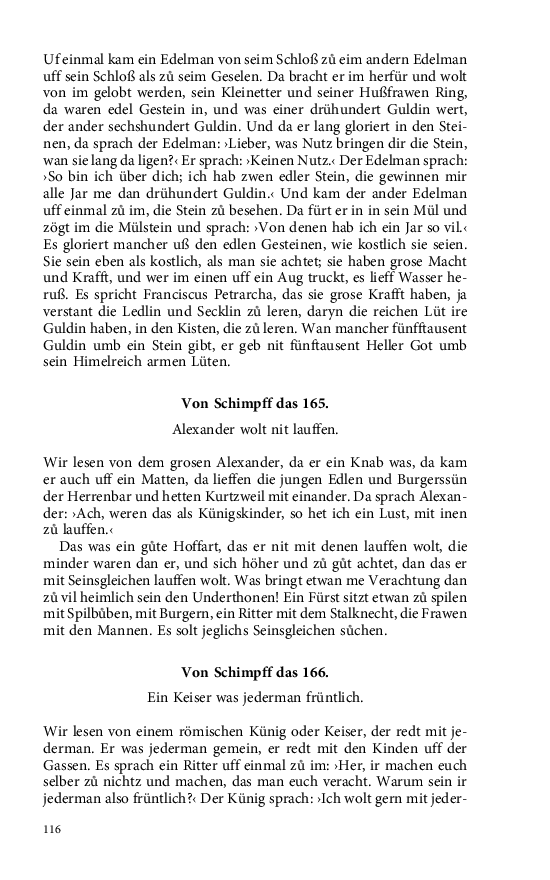 Uf einmal kam ein Edelman von seim Schloß zů eim andern Edelman uff sein Schloß als zů seim Geselen. Da bracht er im herfür und wolt von im gelobt werden, sein Kleinetter und seiner Hußfrawen Ring, da waren edel Gestein in, und was einer drühundert Guldin wert, der ander sechshundert Guldin. Und da er lang gloriert in den Steinen, da sprach der Edelman: ›Lieber, was Nutz bringen dir die Stein, wan sie lang da ligen?‹ Er sprach: ›Keinen Nutz.‹ Der Edelman sprach: ›So bin ich über dich; ich hab zwen edler Stein, die gewinnen mir alle Jar me dan drühundert Guldin.‹ Und kam der ander Edelman uff einmal zů im, die Stein zů besehen. Da fürt er in in sein Mül und zögt im die Mülstein und sprach: ›Von denen hab ich ein Jar so vil.‹ Es gloriert mancher uß den edlen Gesteinen, wie kostlich sie seien. Sie sein eben als kostlich, als man sie achtet; sie haben grose Macht und Krafft, und wer im einen uff ein Aug truckt, es lieff Wasser heruß. Es spricht Franciscus Petrarcha, das sie grose Krafft haben, ja verstant die Ledlin und Secklin zů leren, daryn die reichen Lüt ire Guldin haben, in den Kisten, die zů leren. Wan mancher fünfftausent Guldin umb ein Stein gibt, er geb nit fünftausent Heller Got umb sein Himelreich armen Lüten.

Von Schimpff das 165.

Alexander wolt nit lauffen.

Wir lesen von dem grosen Alexander, da er ein Knab was, da kam er auch uff ein Matten, da lieffen die jungen Edlen und Burgerssün der Herrenbar und hetten Kurtzweil mit einander. Da sprach Alexander: ›Ach, weren das als Künigskinder, so het ich ein Lust, mit inen zů lauffen.‹

Das was ein gůte Hoffart, das er nit mit denen lauffen wolt, die minder waren dan er, und sich höher und zů gůt achtet, dan das er mit Seinsgleichen lauffen wolt. Was bringt etwan me Verachtung dan zů vil heimlich sein den Underthonen! Ein Fürst sitzt etwan zů spilen mit Spilbůben, mit Burgern, ein Ritter mit dem Stalknecht, die Frawen mit den Mannen. Es solt jeglichs Seinsgleichen sůchen.

Von Schimpff das 166.

Ein Keiser was jederman früntlich.

Wir lesen von einem römischen Künig oder Keiser, der redt mit jederman. Er was jederman gemein, er redt mit den Kinden uff der Gassen. Es sprach ein Ritter uff einmal zů im: ›Her, ir machen euch selber zů nichtz und machen, das man euch veracht. Warum sein ir jederman also früntlich?‹ Der Künig sprach: ›Ich wolt gern mit jeder-

116